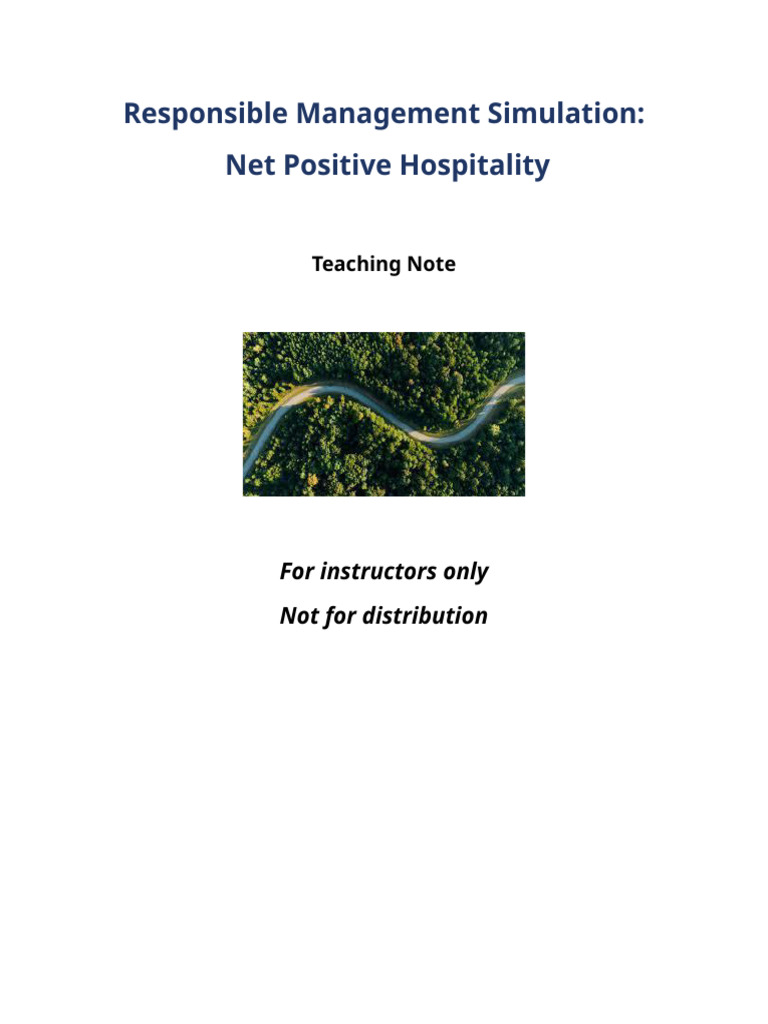 Responsible Management Simulation:
Net Positive Hospitality

Teaching Note

For instructors only
Not for distribution